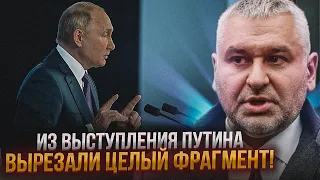 ИЗ ВЫСТУПЛЕНИЯ ПУТИНА
ВЫРЕЗАЛИ ЦЕЛЫЙ ФРАГМЕНТ!